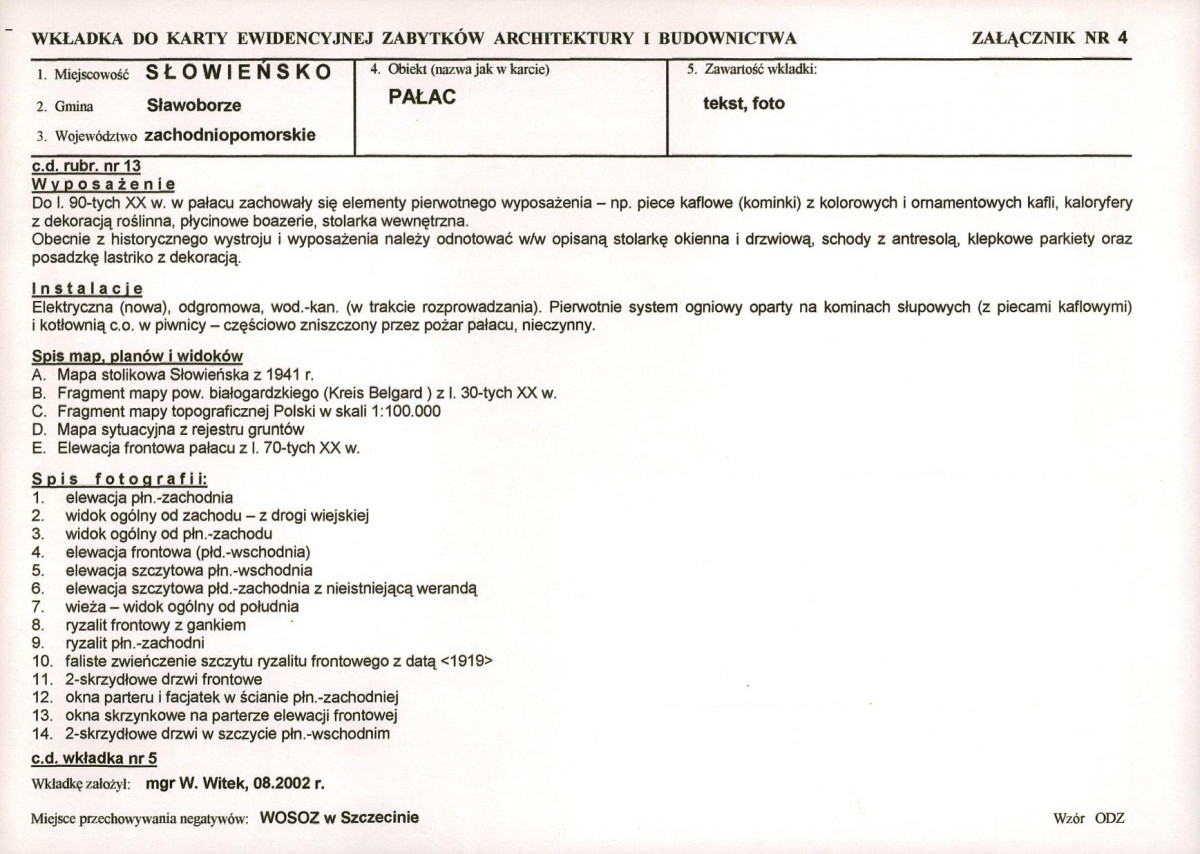 WKŁADKA DO KARTY EWIDENCYJNEJ ZABYTKÓW ARCHITEKTURY I BUDOWNICTWA

ZAŁĄCZNIK NR 4

1. Miejscowość SŁOWIEŃSKO

2. Gmina Sławoborze

3. Województwo zachodniopomorskie

4. Obiekt (nazwa jak w karcie)

PAŁAC

5. Zawartość wkładki:

tekst, foto

c.d. rubr. nr 13

Wyposażenie

Do l. 90-tych XX w. w pałacu zachowały się elementy pierwotnego wyposażenia – np. piece kaflowe (kominki) z kolorowych i ornamentowych kafli, kaloryfery z dekoracją roślinna, płycinowe boazerie, stolarka wewnętrzna.

Obecnie z historycznego wystroju i wyposażenia należy odnotować w/w opisaną stolarkę okienna i drzwiową, schody z antresolą, klepkowe parkiety oraz posadzkę lastriko z dekoracją.

Instalacje

Elektryczna (nowa), odgromowa, wod.-kan. (w trakcie rozprowadzania). Pierwotnie system ogniowy oparty na kominach słupowych (z piecami kaflowymi) i kotłownią c.o. w piwnicy – częściowo zniszczony przez pożar pałacu, nieczynny.

Spis map, planów i widoków

A. Mapa stolikowa Słowieńska z 1941 r.
B. Fragment mapy pow. białogardzkiego (Kreis Belgard ) z l. 30-tych XX w.
C. Fragment mapy topograficznej Polski w skali 1:100.000
D. Mapa sytuacyjna z rejestru gruntów
E. Elewacja frontowa pałacu z l. 70-tych XX w.

Spis fotografii:

1. elewacja płn.-zachodnia
2. widok ogólny od zachodu – z drogi wiejskiej
3. widok ogólny od płn.-zachodu
4. elewacja frontowa (płd.-wschodnia)
5. elewacja szczytowa płn.-wschodnia
6. elewacja szczytowa płd.-zachodnia z nieistniejącą werandą
7. wieża – widok ogólny od południa
8. ryzalit frontowy z gankiem
9. ryzalit płn.-zachodni
10. faliste zwieńczenie szczytu ryzalitu frontowego z datą <1919>
11. 2-skrzydłowe drzwi frontowe
12. okna parteru i facjatek w ścianie płn.-zachodniej
13. okna skrzynkowe na parterze elewacji frontowej
14. 2-skrzydłowe drzwi w szczycie płn.-wschodnim

c.d. wkładka nr 5

Wkładkę założył: mgr W. Witek, 08.2002 r.

Miejsce przechowywania negatywów: WOSOZ w Szczecinie

Wzór ODZ